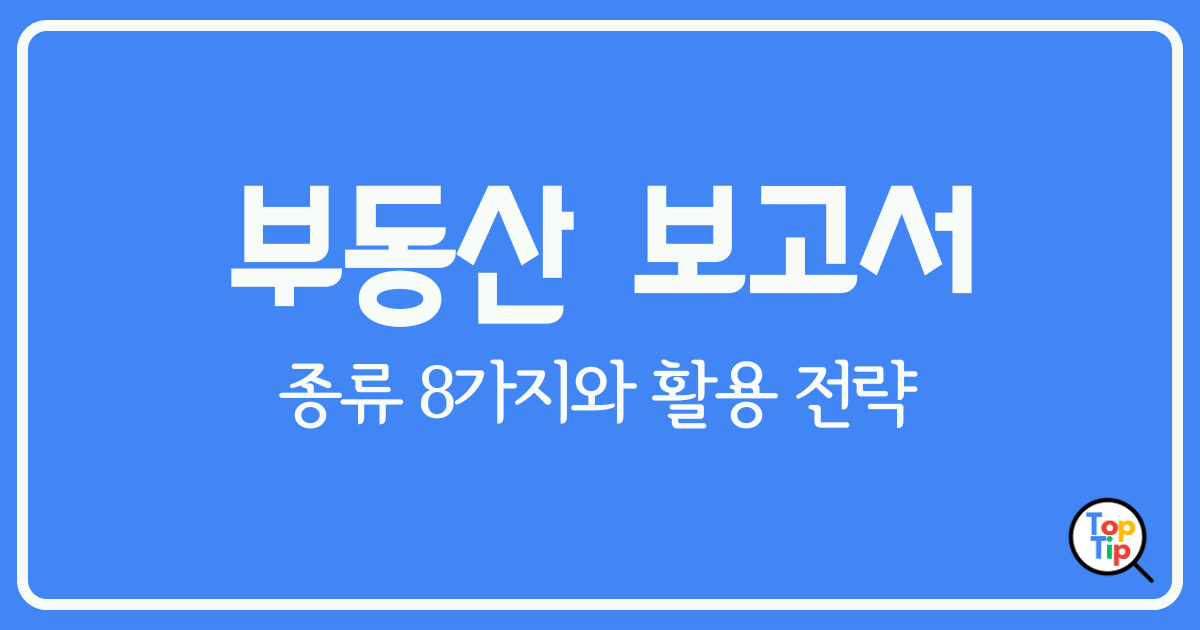 부동산 보고서

종류 8가지와 활용 전략

Top Tip